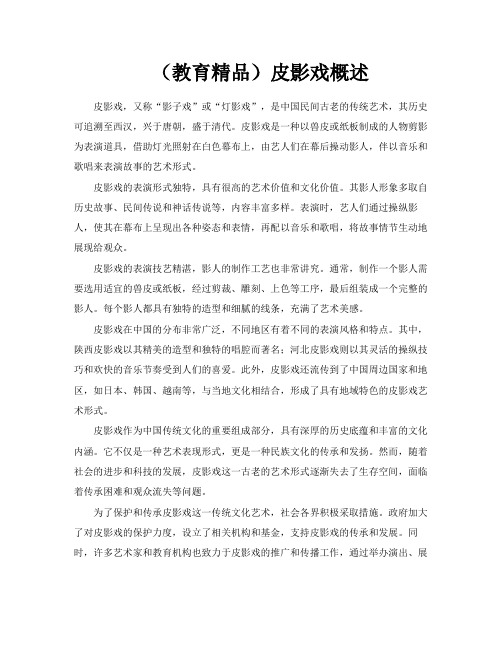 （教育精品）皮影戏概述

皮影戏，又称“影子戏”或“灯影戏”，是中国民间古老的传统艺术，其历史可追溯至西汉，兴于唐朝，盛于清代。皮影戏是一种以兽皮或纸板制成的人物剪影为表演道具，借助灯光照射在白色幕布上，由艺人们在幕后操动影人，伴以音乐和歌唱来表演故事的艺术形式。

皮影戏的表演形式独特，具有很高的艺术价值和文化价值。其影人形象多取自历史故事、民间传说和神话传说等，内容丰富多样。表演时，艺人们通过操纵影人，使其在幕布上呈现出各种姿态和表情，再配以音乐和歌唱，将故事情节生动地展现给观众。

皮影戏的表演技艺精湛，影人的制作工艺也非常讲究。通常，制作一个影人需要选用适宜的兽皮或纸板，经过剪裁、雕刻、上色等工序，最后组装成一个完整的影人。每个影人都具有独特的造型和细腻的线条，充满了艺术美感。

皮影戏在中国的分布非常广泛，不同地区有着不同的表演风格和特点。其中，陕西皮影戏以其精美的造型和独特的唱腔而著名；河北皮影戏则以其灵活的操纵技巧和欢快的音乐节奏受到人们的喜爱。此外，皮影戏还流传到了中国周边国家和地区，如日本、韩国、越南等，与当地文化相结合，形成了具有地域特色的皮影戏艺术形式。

皮影戏作为中国传统文化的重要组成部分，具有深厚的历史底蕴和丰富的文化内涵。它不仅是一种艺术表现形式，更是一种民族文化的传承和发扬。然而，随着社会的进步和科技的发展，皮影戏这一古老的艺术形式逐渐失去了生存空间，面临着传承困难和观众流失等问题。

为了保护和传承皮影戏这一传统文化艺术，社会各界积极采取措施。政府加大了对皮影戏的保护力度，设立了相关机构和基金，支持皮影戏的传承和发展。同时，许多艺术家和教育机构也致力于皮影戏的推广和传播工作，通过举办演出、展